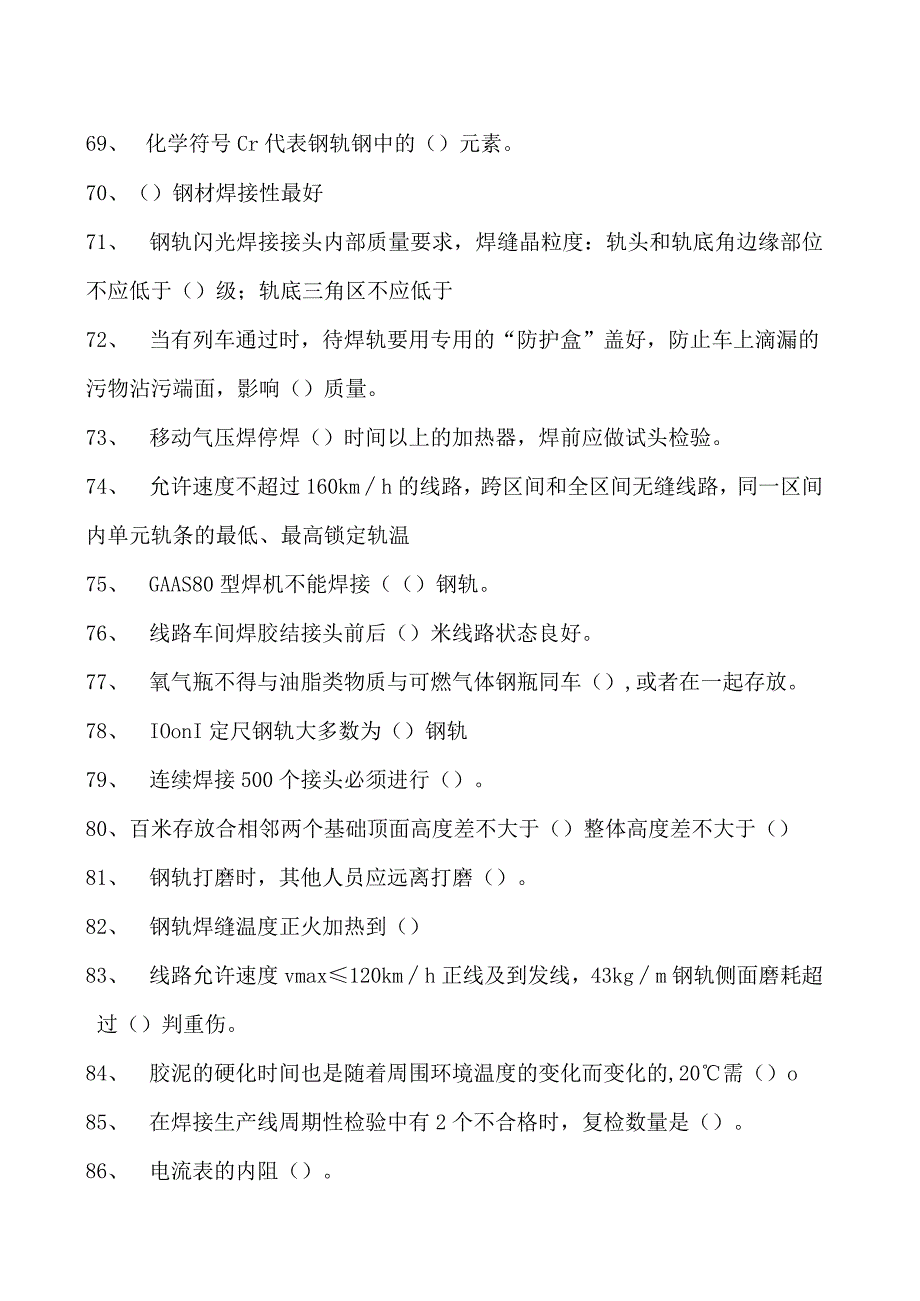 69、 化学符号 Cr 代表钢轨钢中的（）元素。

70、（）钢材焊接性最好

71、 钢轨闪光焊接接头内部质量要求，焊缝晶粒度：轨头和轨底角边缘部位不应低于（）级；轨底三角区不应低于

72、 当有列车通过时，待焊轨要用专用的“防护盒”盖好，防止车上滴漏的污物沾污端面，影响（）质量。

73、 移动气压焊停焊（）时间以上的加热器，焊前应做试头检验。

74、 允许速度不超过 160km／h 的线路，跨区间和全区间无缝线路，同一区间内单元轨条的最低、最高锁定轨温

75、 GAAS80 型焊机不能焊接（（）钢轨。

76、 线路车间焊胶结接头前后（）米线路状态良好。

77、 氧气瓶不得与油脂类物质与可燃气体钢瓶同车（）,或者在一起存放。

78、 IOonI 定尺钢轨大多数为（）钢轨

79、 连续焊接 500 个接头必须进行（）。

80、百米存放合相邻两个基础顶面高度差不大于（）整体高度差不大于（）

81、 钢轨打磨时，其他人员应远离打磨（）。

82、 钢轨焊缝温度正火加热到（）

83、 线路允许速度 vmax≤120km／h 正线及到发线，43kg／m 钢轨侧面磨耗超过（）判重伤。

84、 胶泥的硬化时间也是随着周围环境温度的变化而变化的,20℃需（）o

85、 在焊接生产线周期性检验中有 2 个不合格时，复检数量是（）。

86、 电流表的内阻（）。